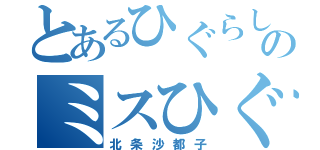 とあるひぐらしの
ミスひぐ
北条沙都子